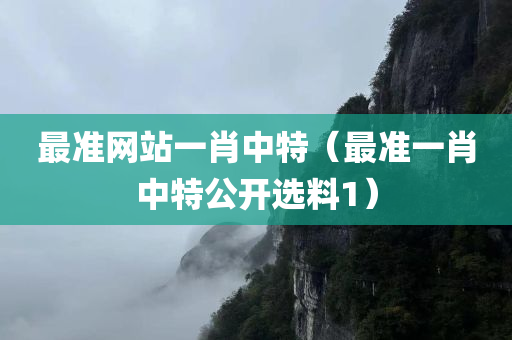 最准网站一肖中特（最准一肖中特公开选料1）